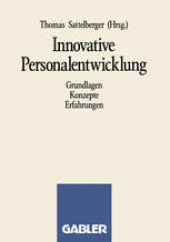 Thomas Sattelberger (Hrsg.)

Innovative Personalentwicklung

Grundlagen
Konzepte
Erfahrungen

GABLER